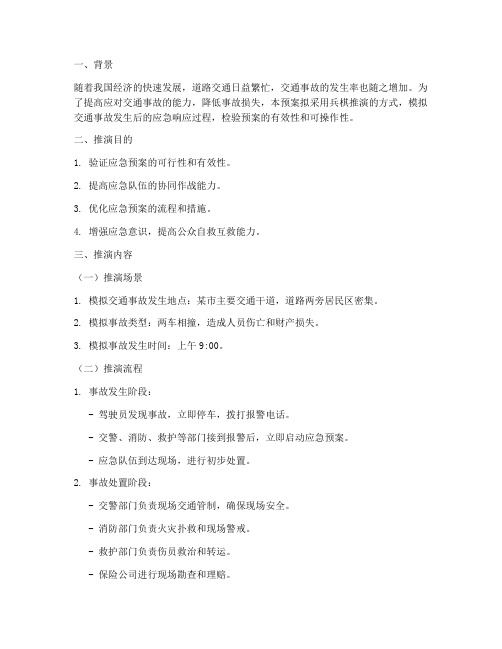 一、背景

随着我国经济的快速发展，道路交通日益繁忙，交通事故的发生率也随之增加。为了提高应对交通事故的能力，降低事故损失，本预案拟采用兵棋推演的方式，模拟交通事故发生后的应急响应过程，检验预案的有效性和可操作性。

二、推演目的

1. 验证应急预案的可行性和有效性。

2. 提高应急队伍的协同作战能力。

3. 优化应急预案的流程和措施。

4. 增强应急意识，提高公众自救互救能力。

三、推演内容

（一）推演场景

1. 模拟交通事故发生地点：某市主要交通干道，道路两旁居民区密集。

2. 模拟事故类型：两车相撞，造成人员伤亡和财产损失。

3. 模拟事故发生时间：上午 9:00。

（二）推演流程

1. 事故发生阶段：

- 驾驶员发现事故，立即停车，拨打报警电话。

- 交警、消防、救护等部门接到报警后，立即启动应急预案。

- 应急队伍到达现场，进行初步处置。

2. 事故处置阶段：

- 交警部门负责现场交通管制，确保现场安全。

- 消防部门负责火灾扑救和现场警戒。

- 救护部门负责伤员救治和转运。

- 保险公司进行现场勘查和理赔。